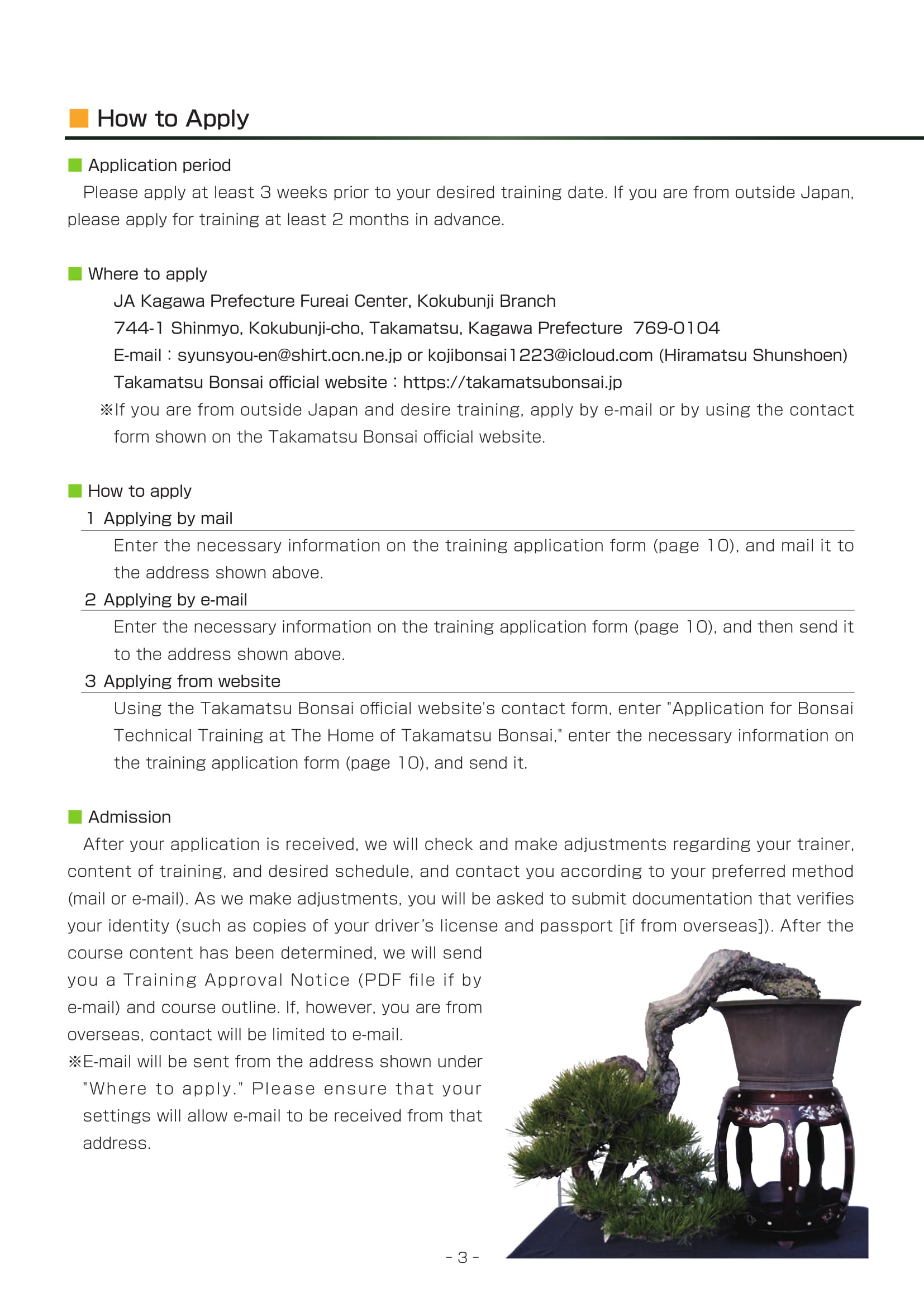 ■ How to Apply

■ Application period

Please apply at least 3 weeks prior to your desired training date. If you are from outside Japan, please apply for training at least 2 months in advance.

■ Where to apply

JA Kagawa Prefecture Fureai Center, Kokubunji Branch

744-1 Shinmyo, Kokubunji-cho, Takamatsu, Kagawa Prefecture 769-0104

E-mail : syunsyou-en@shirt.ocn.ne.jp or kojibonsai1223@icloud.com (Hiramatsu Shunshoen)

Takamatsu Bonsai official website : https://takamatsubonsai.jp

※If you are from outside Japan and desire training, apply by e-mail or by using the contact form shown on the Takamatsu Bonsai official website.

■ How to apply

1 Applying by mail

Enter the necessary information on the training application form (page 10), and mail it to the address shown above.

2 Applying by e-mail

Enter the necessary information on the training application form (page 10), and then send it to the address shown above.

3 Applying from website

Using the Takamatsu Bonsai official website's contact form, enter "Application for Bonsai Technical Training at The Home of Takamatsu Bonsai," enter the necessary information on the training application form (page 10), and send it.

■ Admission

After your application is received, we will check and make adjustments regarding your trainer, content of training, and desired schedule, and contact you according to your preferred method (mail or e-mail). As we make adjustments, you will be asked to submit documentation that verifies your identity (such as copies of your driver's license and passport [if from overseas]). After the course content has been determined, we will send you a Training Approval Notice (PDF file if by e-mail) and course outline. If, however, you are from overseas, contact will be limited to e-mail.

※E-mail will be sent from the address shown under "Where to apply." Please ensure that your settings will allow e-mail to be received from that address.

- 3 -